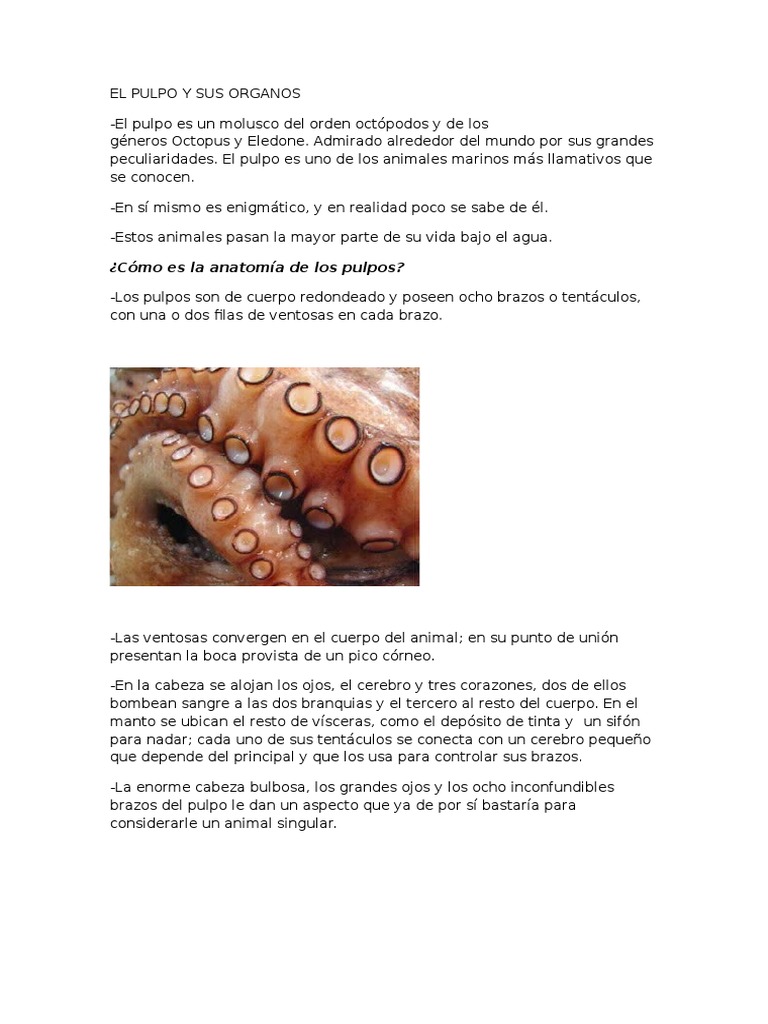 EL PULPO Y SUS ORGANOS

-El pulpo es un molusco del orden octópodos y de los géneros Octopus y Eledone. Admirado alrededor del mundo por sus grandes peculiaridades. El pulpo es uno de los animales marinos más llamativos que se conocen.

-En sí mismo es enigmático, y en realidad poco se sabe de él.

-Estos animales pasan la mayor parte de su vida bajo el agua.

¿Cómo es la anatomía de los pulpos?

-Los pulpos son de cuerpo redondeado y poseen ocho brazos o tentáculos, con una o dos filas de ventosas en cada brazo.

-Las ventosas convergen en el cuerpo del animal; en su punto de unión presentan la boca provista de un pico córneo.

-En la cabeza se alojan los ojos, el cerebro y tres corazones, dos de ellos bombean sangre a las dos branquias y el tercero al resto del cuerpo. En el manto se ubican el resto de vísceras, como el depósito de tinta y un sifón para nadar; cada uno de sus tentáculos se conecta con un cerebro pequeño que depende del principal y que los usa para controlar sus brazos.

-La enorme cabeza bulbosa, los grandes ojos y los ocho inconfundibles brazos del pulpo le dan un aspecto que ya de por sí bastaría para considerarle un animal singular.